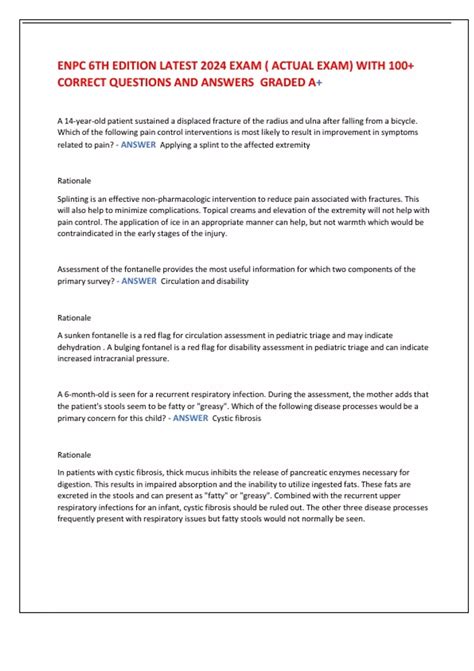 ENPC 6TH EDITION LATEST 2024 EXAM ( ACTUAL EXAM) WITH 100+ CORRECT QUESTIONS AND ANSWERS GRADED A+

A 14-year-old patient sustained a displaced fracture of the radius and ulna after falling from a bicycle. Which of the following pain control interventions is most likely to result in improvement in symptoms related to pain? - ANSWER Applying a splint to the affected extremity

Rationale

Splinting is an effective non-pharmacologic intervention to reduce pain associated with fractures. This will also help to minimize complications. Topical creams and elevation of the extremity will not help with pain control. The application of ice in an appropriate manner can help, but not warmth which would be contraindicated in the early stages of the injury.

Assessment of the fontanelle provides the most useful information for which two components of the primary survey? - ANSWER Circulation and disability

Rationale

A sunken fontanelle is a red flag for circulation assessment in pediatric triage and may indicate dehydration . A bulging fontanel is a red flag for disability assessment in pediatric triage and can indicate increased intracranial pressure.

A 6-month-old is seen for a recurrent respiratory infection. During the assessment, the mother adds that the patient's stools seem to be fatty or "greasy". Which of the following disease processes would be a primary concern for this child? - ANSWER Cystic fibrosis

Rationale

In patients with cystic fibrosis, thick mucus inhibits the release of pancreatic enzymes necessary for digestion. This results in impaired absorption and the inability to utilize ingested fats. These fats are excreted in the stools and can present as "fatty" or "greasy". Combined with the recurrent upper respiratory infections for an infant, cystic fibrosis should be ruled out. The other three disease processes frequently present with respiratory issues but fatty stools would not normally be seen.